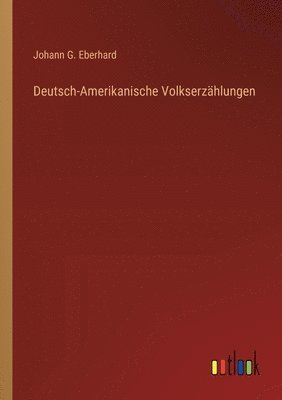 Johann G. Eberhard

Deutsch-Amerikanische Volkserzählungen

outlook